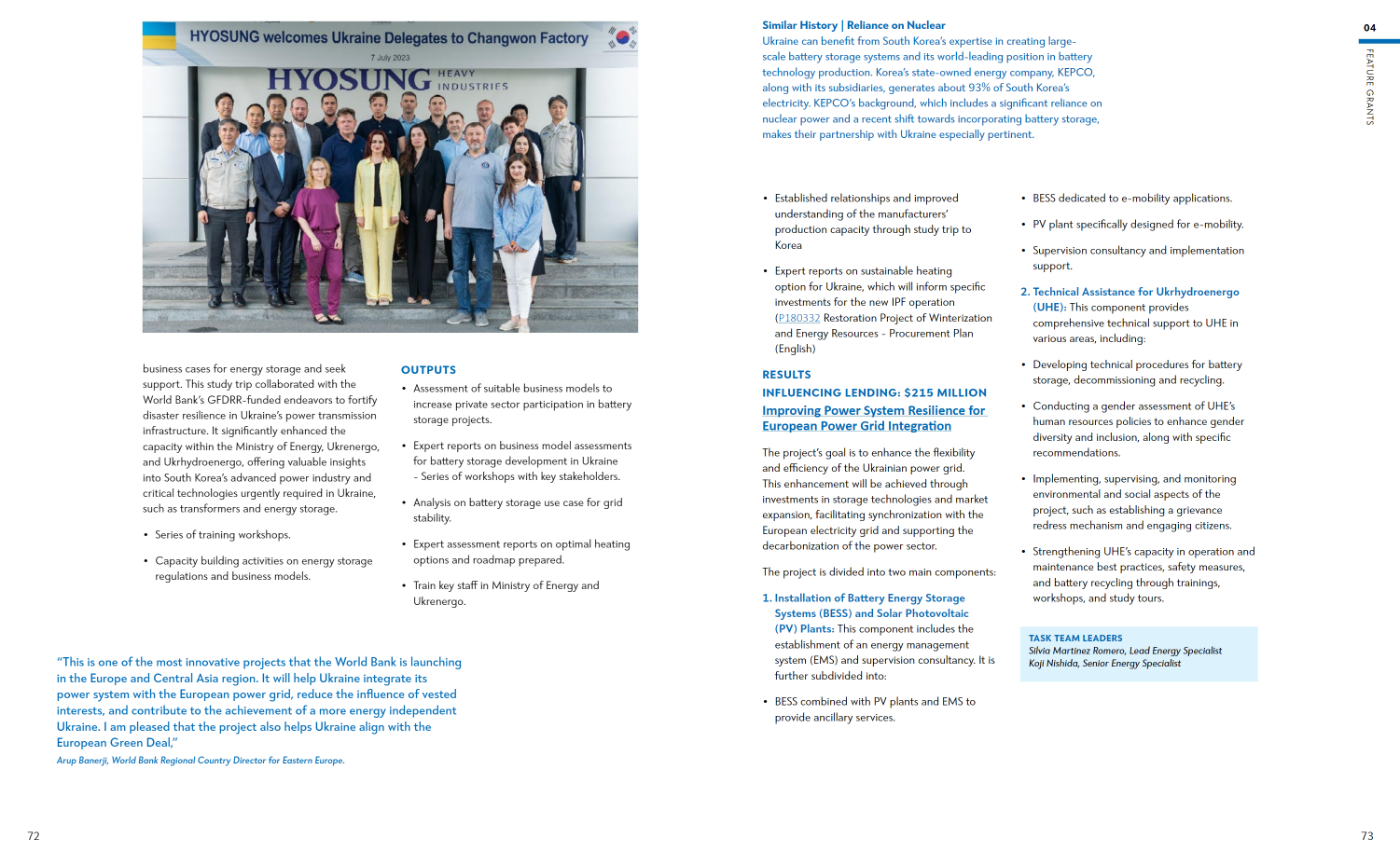 HYOSUNG welcomes Ukraine Delegates to Changwon Factory

7 July 2023

HYOSUNG HEAVY INDUSTRIES

business cases for energy storage and seek support. This study trip collaborated with the World Bank's GFDRR-funded endeavors to fortify disaster resilience in Ukraine's power transmission infrastructure. It significantly enhanced the capacity within the Ministry of Energy, Ukrenergo, and Ukrhydroenergo, offering valuable insights into South Korea's advanced power industry and critical technologies urgently required in Ukraine, such as transformers and energy storage.

• Series of training workshops.

• Capacity building activities on energy storage regulations and business models.

OUTPUTS

• Assessment of suitable business models to increase private sector participation in battery storage projects.

• Expert reports on business model assessments for battery storage development in Ukraine - Series of workshops with key stakeholders.

• Analysis on battery storage use case for grid stability.

• Expert assessment reports on optimal heating options and roadmap prepared.

• Train key staff in Ministry of Energy and Ukrenergo.

"This is one of the most innovative projects that the World Bank is launching in the Europe and Central Asia region. It will help Ukraine integrate its power system with the European power grid, reduce the influence of vested interests, and contribute to the achievement of a more energy independent Ukraine. I am pleased that the project also helps Ukraine align with the European Green Deal,"

Arup Banerji, World Bank Regional Country Director for Eastern Europe.

72

Similar History | Reliance on Nuclear

Ukraine can benefit from South Korea's expertise in creating large-scale battery storage systems and its world-leading position in battery technology production. Korea's state-owned energy company, KEPCO, along with its subsidiaries, generates about 93% of South Korea's electricity. KEPCO's background, which includes a significant reliance on nuclear power and a recent shift towards incorporating battery storage, makes their partnership with Ukraine especially pertinent.

• Established relationships and improved understanding of the manufacturers' production capacity through study trip to Korea

• Expert reports on sustainable heating option for Ukraine, which will inform specific investments for the new IPF operation (P180332 Restoration Project of Winterization and Energy Resources - Procurement Plan (English)

RESULTS

INFLUENCING LENDING: $215 MILLION

Improving Power System Resilience for European Power Grid Integration

The project's goal is to enhance the flexibility and efficiency of the Ukrainian power grid. This enhancement will be achieved through investments in storage technologies and market expansion, facilitating synchronization with the European electricity grid and supporting the decarbonization of the power sector.

The project is divided into two main components:

1. Installation of Battery Energy Storage Systems (BESS) and Solar Photovoltaic (PV) Plants: This component includes the establishment of an energy management system (EMS) and supervision consultancy. It is further subdivided into:

• BESS combined with PV plants and EMS to provide ancillary services.

• BESS dedicated to e-mobility applications.

• PV plant specifically designed for e-mobility.

• Supervision consultancy and implementation support.

2. Technical Assistance for Ukrhydroenergo (UHE): This component provides comprehensive technical support to UHE in various areas, including:

• Developing technical procedures for battery storage, decommissioning and recycling.

• Conducting a gender assessment of UHE's human resources policies to enhance gender diversity and inclusion, along with specific recommendations.

• Implementing, supervising, and monitoring environmental and social aspects of the project, such as establishing a grievance redress mechanism and engaging citizens.

• Strengthening UHE's capacity in operation and maintenance best practices, safety measures, and battery recycling through trainings, workshops, and study tours.

TASK TEAM LEADERS
Silvia Martinez Romero, Lead Energy Specialist
Koji Nishida, Senior Energy Specialist

04
FEATURE GRANTS

73